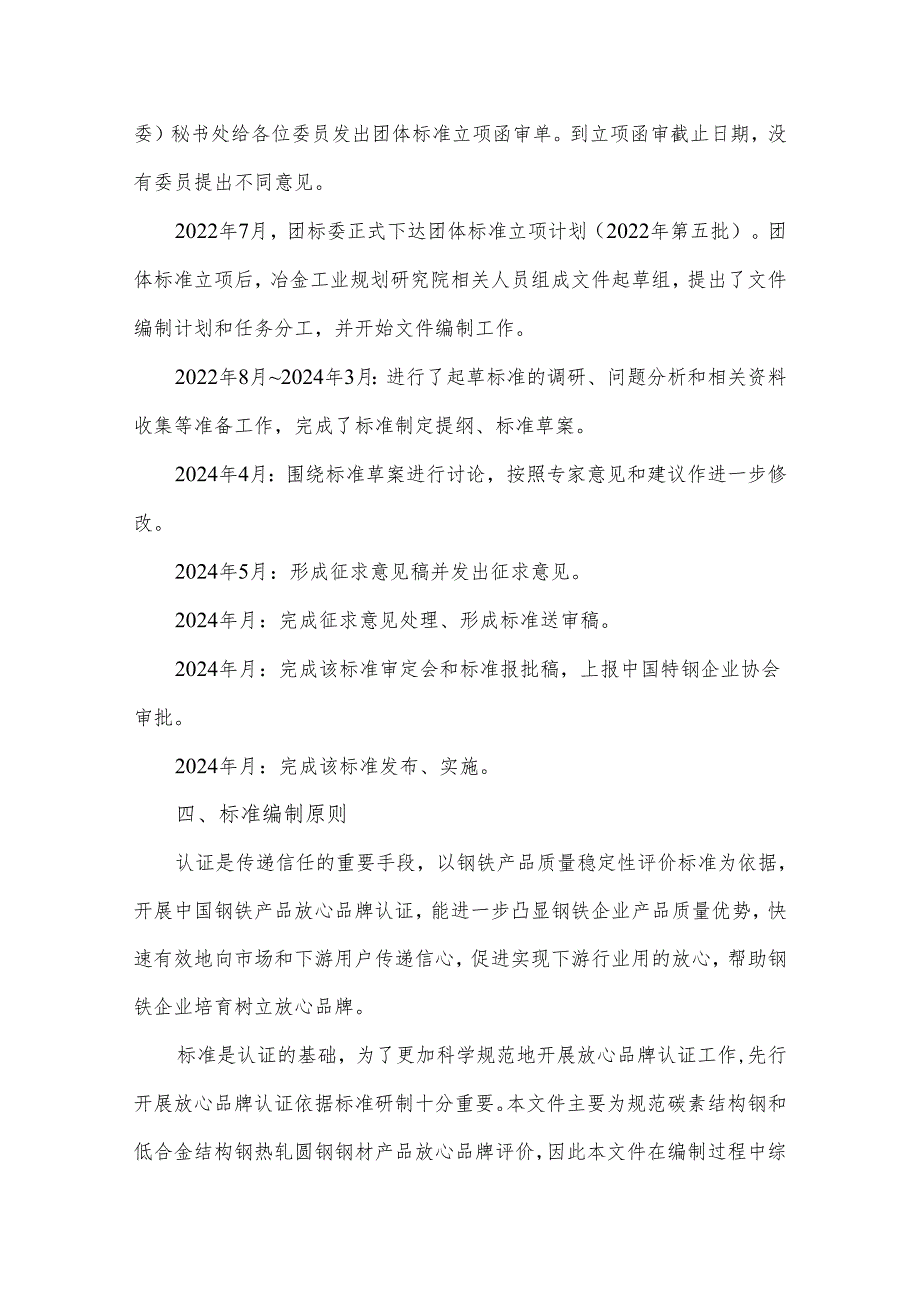 委）秘书处给各位委员发出团体标准立项函审单。到立项函审截止日期，没有委员提出不同意见。

2022年7月，团标委正式下达团体标准立项计划（2022年第五批）。团体标准立项后，冶金工业规划研究院相关人员组成文件起草组，提出了文件编制计划和任务分工，并开始文件编制工作。

2022年8月~2024年3月：进行了起草标准的调研、问题分析和相关资料收集等准备工作，完成了标准制定提纲、标准草案。

2024年4月：围绕标准草案进行讨论，按照专家意见和建议作进一步修改。

2024年5月：形成征求意见稿并发出征求意见。

2024年月：完成征求意见处理、形成标准送审稿。

2024年月：完成该标准审定会和标准报批稿，上报中国特钢企业协会审批。

2024年月：完成该标准发布、实施。

四、标准编制原则

认证是传递信任的重要手段，以钢铁产品质量稳定性评价标准为依据，开展中国钢铁产品放心品牌认证，能进一步凸显钢铁企业产品质量优势，快速有效地向市场和下游用户传递信心，促进实现下游行业用的放心，帮助钢铁企业培育树立放心品牌。

标准是认证的基础，为了更加科学规范地开展放心品牌认证工作，先行开展放心品牌认证依据标准研制十分重要。本文件主要为规范碳素结构钢和低合金结构钢热轧圆钢钢材产品放心品牌评价，因此本文件在编制过程中综